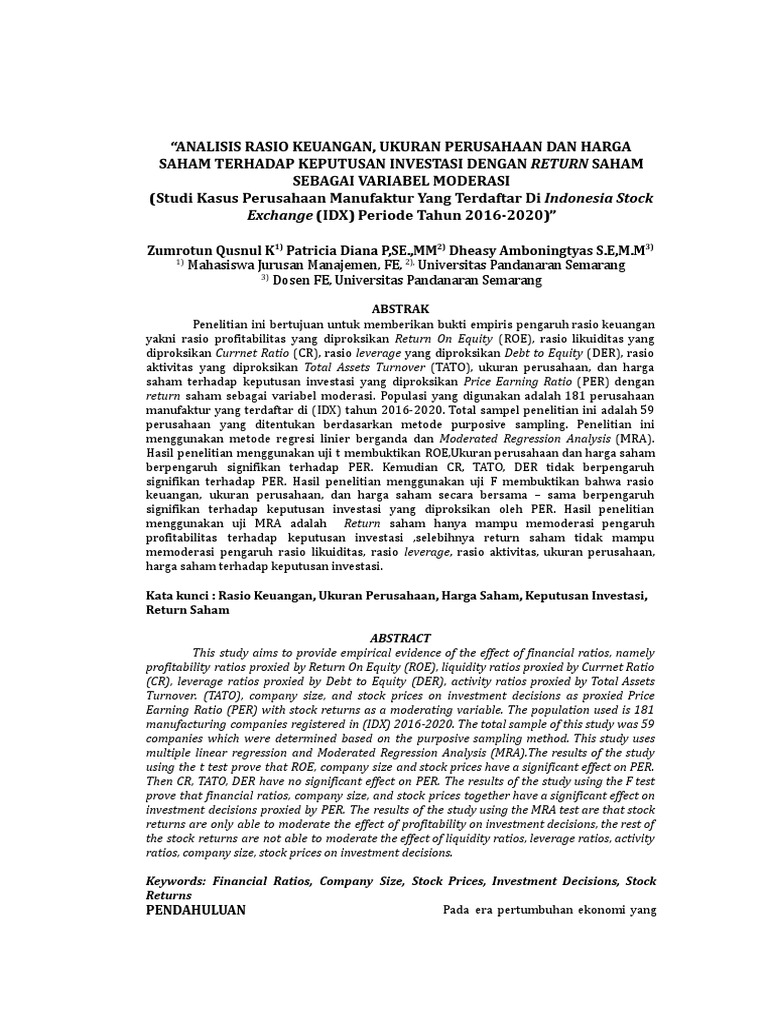 "ANALISIS RASIO KEUANGAN, UKURAN PERUSAHAAN DAN HARGA SAHAM TERHADAP KEPUTUSAN INVESTASI DENGAN RETURN SAHAM SEBAGAI VARIABEL MODERASI
(Studi Kasus Perusahaan Manufaktur Yang Terdaftar Di Indonesia Stock Exchange (IDX) Periode Tahun 2016-2020)"

Zumrotun Qusnul K$^{1)}$ Patricia Diana P,SE.,MM$^{2)}$ Dheasy Amboningtyas S.E,M.M$^{3)}$
$^{1)}$ Mahasiswa Jurusan Manajemen, FE, $^{2),}$ Universitas Pandanaran Semarang
$^{3)}$ Dosen FE, Universitas Pandanaran Semarang

ABSTRAK

Penelitian ini bertujuan untuk memberikan bukti empiris pengaruh rasio keuangan yakni rasio profitabilitas yang diproksikan Return On Equity (ROE), rasio likuiditas yang diproksikan Currnet Ratio (CR), rasio leverage yang diproksikan Debt to Equity (DER), rasio aktivitas yang diproksikan Total Assets Turnover (TATO), ukuran perusahaan, dan harga saham terhadap keputusan investasi yang diproksikan Price Earning Ratio (PER) dengan return saham sebagai variabel moderasi. Populasi yang digunakan adalah 181 perusahaan manufaktur yang terdaftar di (IDX) tahun 2016-2020. Total sampel penelitian ini adalah 59 perusahaan yang ditentukan berdasarkan metode purposive sampling. Penelitian ini menggunakan metode regresi linier berganda dan Moderated Regression Analysis (MRA). Hasil penelitian menggunakan uji t membuktikan ROE,Ukuran perusahaan dan harga saham berpengaruh signifikan terhadap PER. Kemudian CR, TATO, DER tidak berpengaruh signifikan terhadap PER. Hasil penelitian menggunakan uji F membuktikan bahwa rasio keuangan, ukuran perusahaan, dan harga saham secara bersama – sama berpengaruh signifikan terhadap keputusan investasi yang diproksikan oleh PER. Hasil penelitian menggunakan uji MRA adalah Return saham hanya mampu memoderasi pengaruh profitabilitas terhadap keputusan investasi ,selebihnya return saham tidak mampu memoderasi pengaruh rasio likuiditas, rasio leverage, rasio aktivitas, ukuran perusahaan, harga saham terhadap keputusan investasi.

Kata kunci : Rasio Keuangan, Ukuran Perusahaan, Harga Saham, Keputusan Investasi, Return Saham

ABSTRACT

This study aims to provide empirical evidence of the effect of financial ratios, namely profitability ratios proxied by Return On Equity (ROE), liquidity ratios proxied by Currnet Ratio (CR), leverage ratios proxied by Debt to Equity (DER), activity ratios proxied by Total Assets Turnover. (TATO), company size, and stock prices on investment decisions as proxied Price Earning Ratio (PER) with stock returns as a moderating variable. The population used is 181 manufacturing companies registered in (IDX) 2016-2020. The total sample of this study was 59 companies which were determined based on the purposive sampling method. This study uses multiple linear regression and Moderated Regression Analysis (MRA).The results of the study using the t test prove that ROE, company size and stock prices have a significant effect on PER. Then CR, TATO, DER have no significant effect on PER. The results of the study using the F test prove that financial ratios, company size, and stock prices together have a significant effect on investment decisions proxied by PER. The results of the study using the MRA test are that stock returns are only able to moderate the effect of profitability on investment decisions, the rest of the stock returns are not able to moderate the effect of liquidity ratios, leverage ratios, activity ratios, company size, stock prices on investment decisions.

Keywords: Financial Ratios, Company Size, Stock Prices, Investment Decisions, Stock Returns

PENDAHULUAN

Pada era pertumbuhan ekonomi yang